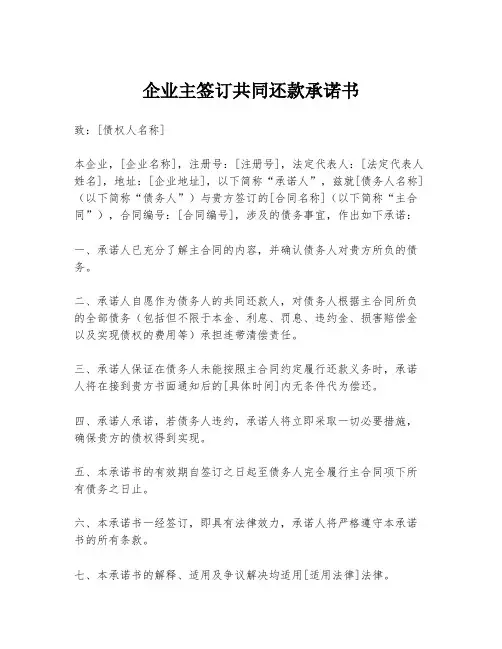 企业主签订共同还款承诺书

致：[债权人名称]

本企业，[企业名称]，注册号：[注册号]，法定代表人：[法定代表人姓名]，地址：[企业地址]，以下简称“承诺人”，兹就[债务人名称]（以下简称“债务人”）与贵方签订的[合同名称]（以下简称“主合同”），合同编号：[合同编号]，涉及的债务事宜，作出如下承诺：

一、承诺人已充分了解主合同的内容，并确认债务人对贵方所负的债务。

二、承诺人自愿作为债务人的共同还款人，对债务人根据主合同所负的全部债务（包括但不限于本金、利息、罚息、违约金、损害赔偿金以及实现债权的费用等）承担连带清偿责任。

三、承诺人保证在债务人未能按照主合同约定履行还款义务时，承诺人将在接到贵方书面通知后的[具体时间]内无条件代为偿还。

四、承诺人承诺，若债务人违约，承诺人将立即采取一切必要措施，确保贵方的债权得到实现。

五、本承诺书的有效期自签订之日起至债务人完全履行主合同项下所有债务之日止。

六、本承诺书一经签订，即具有法律效力，承诺人将严格遵守本承诺书的所有条款。

七、本承诺书的解释、适用及争议解决均适用[适用法律]法律。